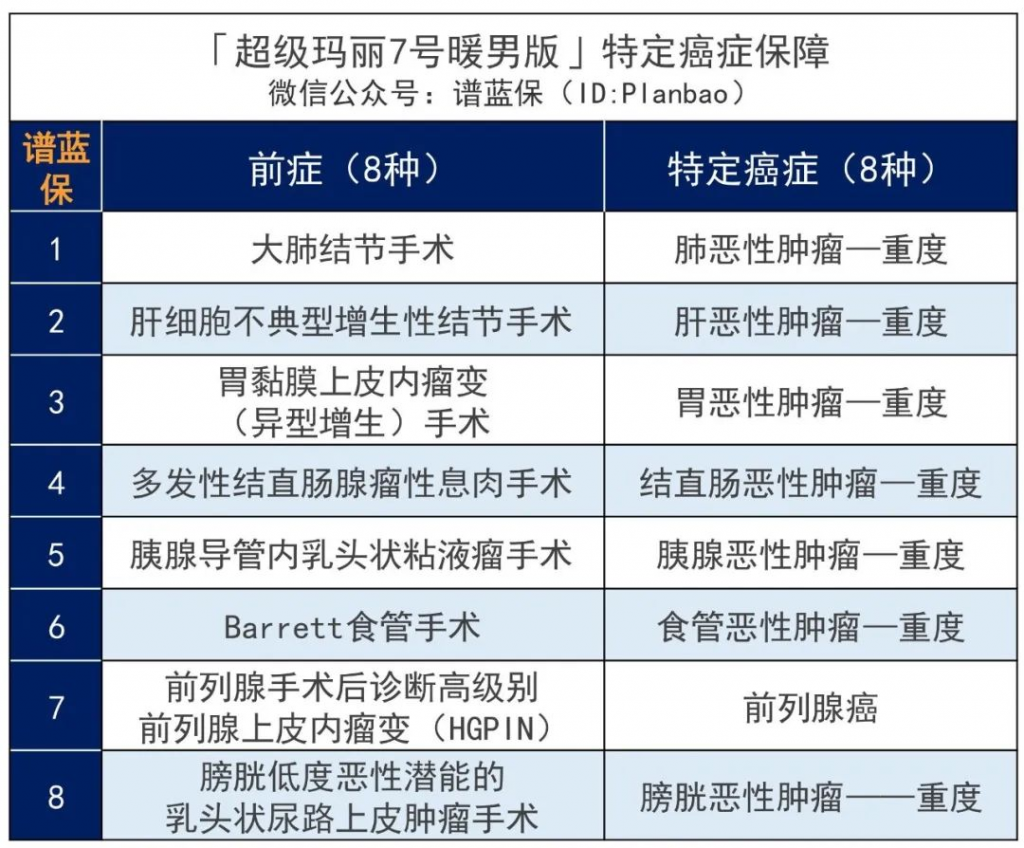 「超级玛丽7号暖男版」特定癌症保障
微信公众号：谱蓝保（ID:Planbao）

| 谱蓝保 | 前症（8种） | 特定癌症（8种） |
|---|---|---|
| 1 | 大肺结节手术 | 肺恶性肿瘤—重度 |
| 2 | 肝细胞不典型增生性结节手术 | 肝恶性肿瘤—重度 |
| 3 | 胃黏膜上皮内瘤变（异型增生）手术 | 胃恶性肿瘤—重度 |
| 4 | 多发性结直肠腺瘤性息肉手术 | 结直肠恶性肿瘤—重度 |
| 5 | 胰腺导管内乳头状粘液瘤手术 | 胰腺恶性肿瘤—重度 |
| 6 | Barrett食管手术 | 食管恶性肿瘤—重度 |
| 7 | 前列腺手术后诊断高级别前列腺上皮内瘤变（HGPIN） | 前列腺癌 |
| 8 | 膀胱低度恶性潜能的乳头状尿路上皮肿瘤手术 | 膀胱恶性肿瘤——重度 |